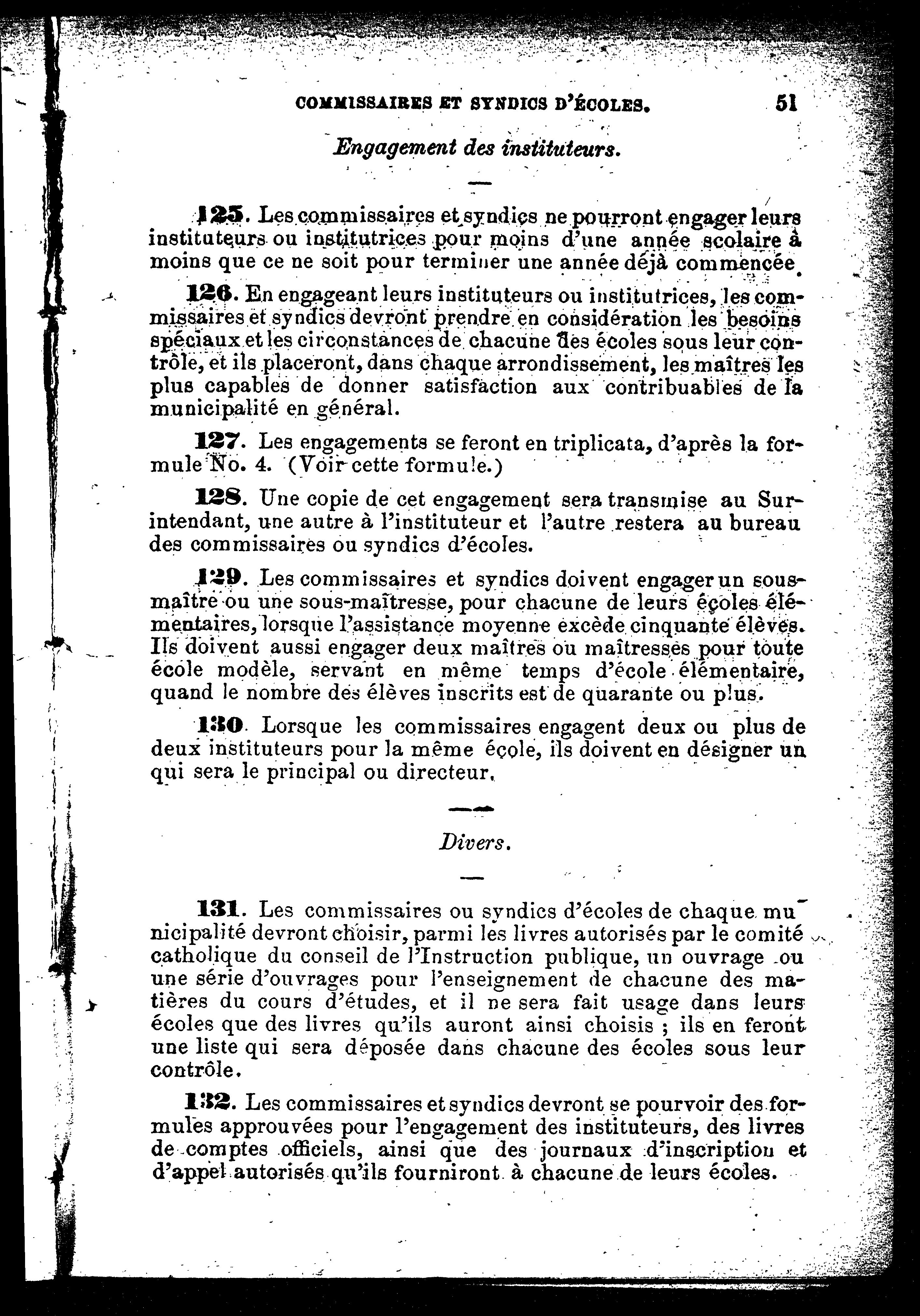 COMMISSAIRES ET SYNDICS D'ÉCOLES. 51

Engagement des instituteurs.

125. Les commissaires et syndics ne pourront engager leurs instituteurs ou institutrices pour moins d'une année scolaire à moins que ce ne soit pour terminer une année déjà commencée.

126. En engageant leurs instituteurs ou institutrices, les commissaires et syndics devront prendre en considération les besoins spéciaux et les circonstances de chacune des écoles sous leur contrôle, et ils placeront, dans chaque arrondissement, les maîtres les plus capables de donner satisfaction aux contribuables de la municipalité en général.

127. Les engagements se feront en triplicata, d'après la formule No. 4. (Voir cette formule.)

128. Une copie de cet engagement sera transmise au Surintendant, une autre à l'instituteur et l'autre restera au bureau des commissaires ou syndics d'écoles.

129. Les commissaires et syndics doivent engager un sous-maître ou une sous-maîtresse, pour chacune de leurs écoles élémentaires, lorsque l'assistance moyenne excède cinquante élèves. Ils doivent aussi engager deux maîtres ou maîtresses pour toute école modèle, servant en même temps d'école élémentaire, quand le nombre des élèves inscrits est de quarante ou plus.

130. Lorsque les commissaires engagent deux ou plus de deux instituteurs pour la même école, ils doivent en désigner un qui sera le principal ou directeur.

Divers.

131. Les commissaires ou syndics d'écoles de chaque municipalité devront choisir, parmi les livres autorisés par le comité catholique du conseil de l'Instruction publique, un ouvrage ou une série d'ouvrages pour l'enseignement de chacune des matières du cours d'études, et il ne sera fait usage dans leurs écoles que des livres qu'ils auront ainsi choisis ; ils en feront une liste qui sera déposée dans chacune des écoles sous leur contrôle.

132. Les commissaires et syndics devront se pourvoir des formules approuvées pour l'engagement des instituteurs, des livres de comptes officiels, ainsi que des journaux d'inscription et d'appel autorisés qu'ils fourniront à chacune de leurs écoles.